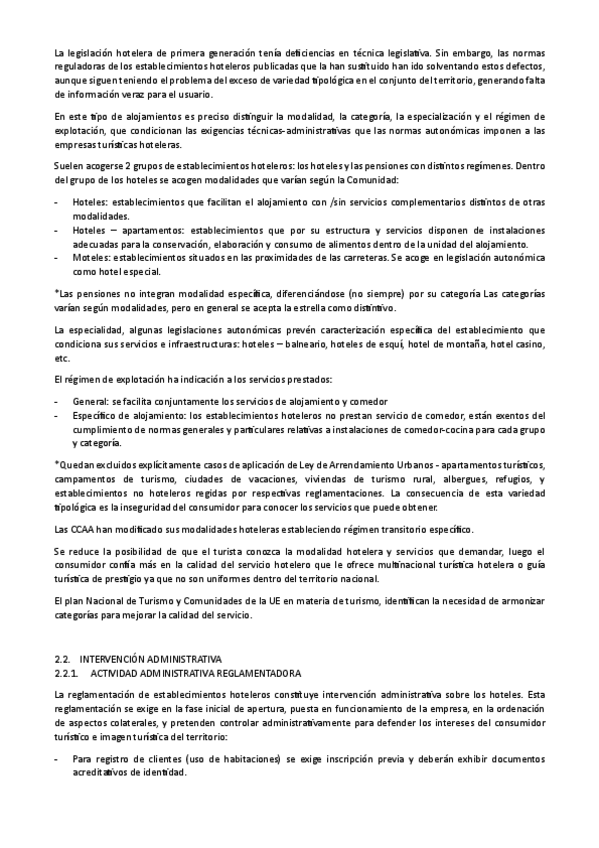 La legislación hotelera de primera generación tenía deficiencias en técnica legislativa. Sin embargo, las normas reguladoras de los establecimientos hoteleros publicadas que la han sustituido han ido solventando estos defectos, aunque siguen teniendo el problema del exceso de variedad tipológica en el conjunto del territorio, generando falta de información veraz para el usuario.

En este tipo de alojamientos es preciso distinguir la modalidad, la categoría, la especialización y el régimen de explotación, que condicionan las exigencias técnicas-administrativas que las normas autonómicas imponen a las empresas turísticas hoteleras.

Suelen acogerse 2 grupos de establecimientos hoteleros: los hoteles y las pensiones con distintos regímenes. Dentro del grupo de los hoteles se acogen modalidades que varían según la Comunidad:

- Hoteles: establecimientos que facilitan el alojamiento con /sin servicios complementarios distintos de otras modalidades.
- Hoteles – apartamentos: establecimientos que por su estructura y servicios disponen de instalaciones adecuadas para la conservación, elaboración y consumo de alimentos dentro de la unidad del alojamiento.
- Moteles: establecimientos situados en las proximidades de las carreteras. Se acoge en legislación autonómica como hotel especial.

*Las pensiones no integran modalidad específica, diferenciándose (no siempre) por su categoría Las categorías varían según modalidades, pero en general se acepta la estrella como distintivo.

La especialidad, algunas legislaciones autonómicas prevén caracterización específica del establecimiento que condiciona sus servicios e infraestructuras: hoteles – balneario, hoteles de esquí, hotel de montaña, hotel casino, etc.

El régimen de explotación ha indicación a los servicios prestados:

- General: se facilita conjuntamente los servicios de alojamiento y comedor
- Específico de alojamiento: los establecimientos hoteleros no prestan servicio de comedor, están exentos del cumplimiento de normas generales y particulares relativas a instalaciones de comedor-cocina para cada grupo y categoría.

*Quedan excluidos explícitamente casos de aplicación de Ley de Arrendamiento Urbanos - apartamentos turísticos, campamentos de turismo, ciudades de vacaciones, viviendas de turismo rural, albergues, refugios, y establecimientos no hoteleros regidas por respectivas reglamentaciones. La consecuencia de esta variedad tipológica es la inseguridad del consumidor para conocer los servicios que puede obtener.

Las CCAA han modificado sus modalidades hoteleras estableciendo régimen transitorio específico.

Se reduce la posibilidad de que el turista conozca la modalidad hotelera y servicios que demandar, luego el consumidor confía más en la calidad del servicio hotelero que le ofrece multinacional turística hotelera o guía turística de prestigio ya que no son uniformes dentro del territorio nacional.

El plan Nacional de Turismo y Comunidades de la UE en materia de turismo, identifican la necesidad de armonizar categorías para mejorar la calidad del servicio.

2.2. INTERVENCIÓN ADMINISTRATIVA
2.2.1. ACTIVIDAD ADMINISTRATIVA REGLAMENTADORA

La reglamentación de establecimientos hoteleros constituye intervención administrativa sobre los hoteles. Esta reglamentación se exige en la fase inicial de apertura, puesta en funcionamiento de la empresa, en la ordenación de aspectos colaterales, y pretenden controlar administrativamente para defender los intereses del consumidor turístico e imagen turística del territorio:

- Para registro de clientes (uso de habitaciones) se exige inscripción previa y deberán exhibir documentos acreditativos de identidad.